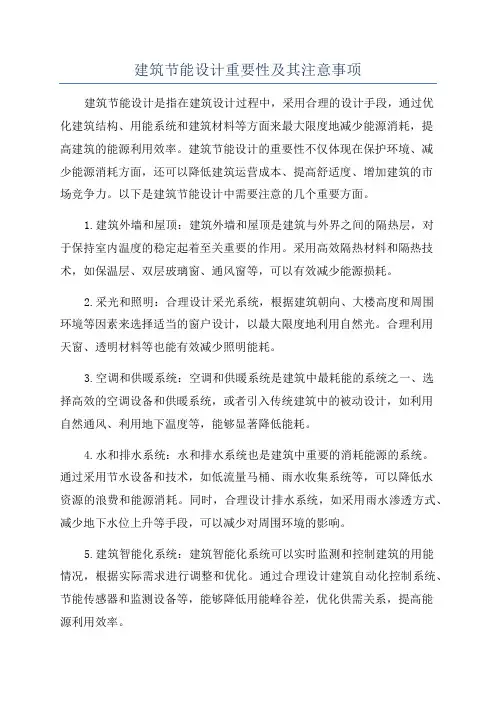 建筑节能设计重要性及其注意事项

建筑节能设计是指在建筑设计过程中，采用合理的设计手段，通过优化建筑结构、用能系统和建筑材料等方面来最大限度地减少能源消耗，提高建筑的能源利用效率。建筑节能设计的重要性不仅体现在保护环境、减少能源消耗方面，还可以降低建筑运营成本、提高舒适度、增加建筑的市场竞争力。以下是建筑节能设计中需要注意的几个重要方面。

1.建筑外墙和屋顶：建筑外墙和屋顶是建筑与外界之间的隔热层，对于保持室内温度的稳定起着至关重要的作用。采用高效隔热材料和隔热技术，如保温层、双层玻璃窗、通风窗等，可以有效减少能源损耗。

2.采光和照明：合理设计采光系统，根据建筑朝向、大楼高度和周围环境等因素来选择适当的窗户设计，以最大限度地利用自然光。合理利用天窗、透明材料等也能有效减少照明能耗。

3.空调和供暖系统：空调和供暖系统是建筑中最耗能的系统之一、选择高效的空调设备和供暖系统，或者引入传统建筑中的被动设计，如利用自然通风、利用地下温度等，能够显著降低能耗。

4.水和排水系统：水和排水系统也是建筑中重要的消耗能源的系统。通过采用节水设备和技术，如低流量马桶、雨水收集系统等，可以降低水资源的浪费和能源消耗。同时，合理设计排水系统，如采用雨水渗透方式、减少地下水位上升等手段，可以减少对周围环境的影响。

5.建筑智能化系统：建筑智能化系统可以实时监测和控制建筑的用能情况，根据实际需求进行调整和优化。通过合理设计建筑自动化控制系统、节能传感器和监测设备等，能够降低用能峰谷差，优化供需关系，提高能源利用效率。